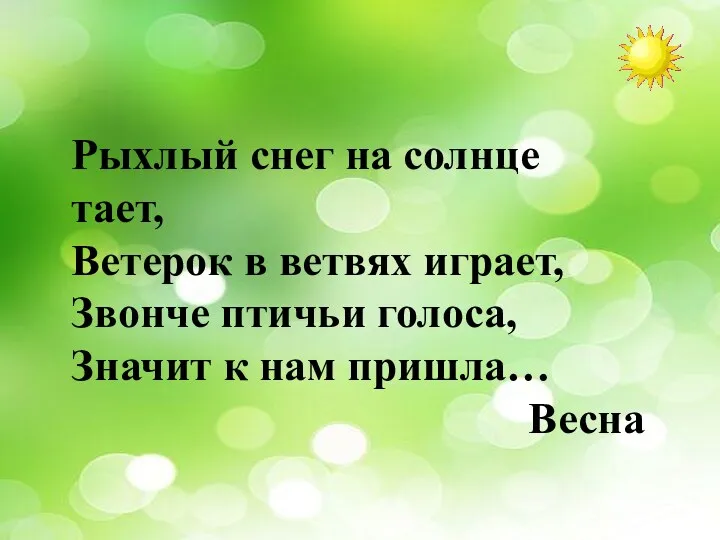 Рыхлый снег на солнце тает,
Ветерок в ветвях играет,
Звонче птичьи голоса,
Значит к нам пришла…

Весна